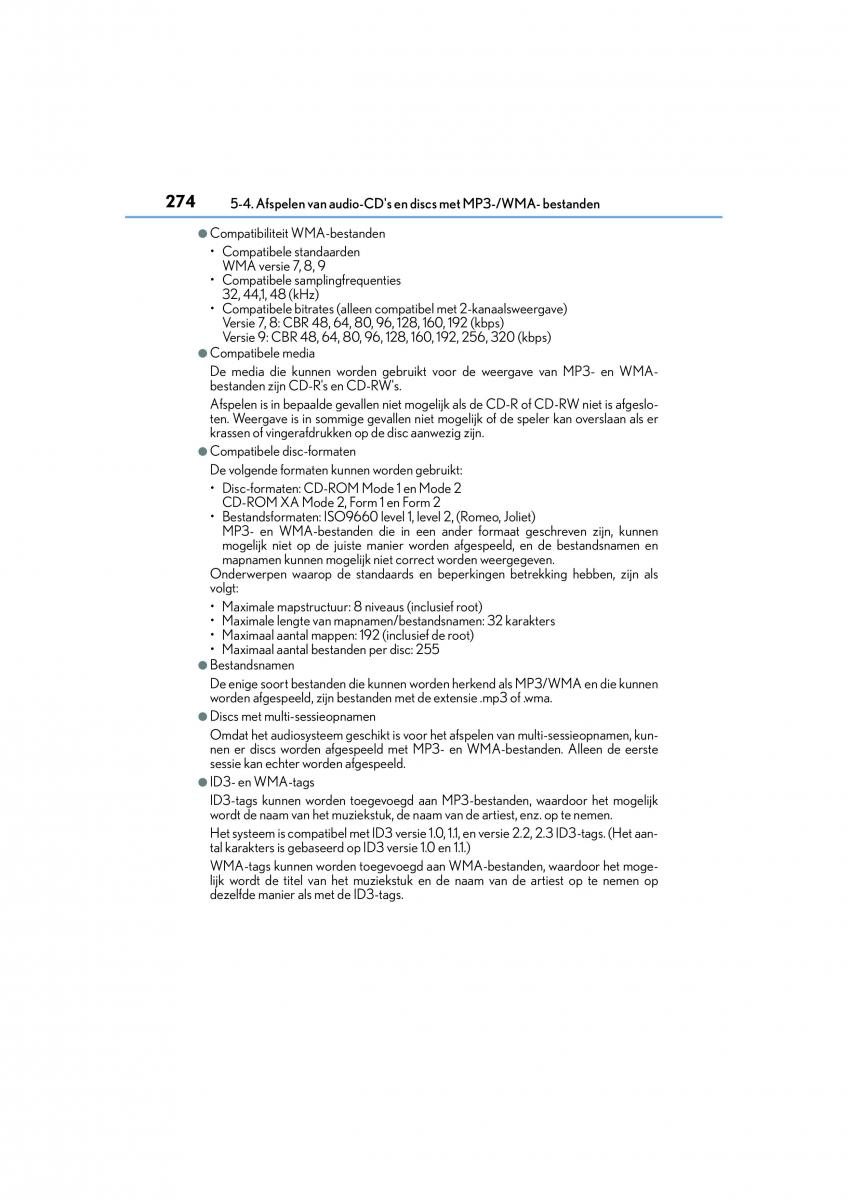 274 5-4. Afspelen van audio-CD's en discs met MP3-/WMA- bestanden

● Compatibiliteit WMA-bestanden
• Compatibele standaarden
WMA versie 7, 8, 9
• Compatibele samplingfrequenties
32, 44,1, 48 (kHz)
• Compatibele bitrates (alleen compatibel met 2-kanaalsweergave)
Versie 7, 8: CBR 48, 64, 80, 96, 128, 160, 192 (kbps)
Versie 9: CBR 48, 64, 80, 96, 128, 160, 192, 256, 320 (kbps)

● Compatibele media
De media die kunnen worden gebruikt voor de weergave van MP3- en WMA-bestanden zijn CD-R's en CD-RW's.

Afspelen is in bepaalde gevallen niet mogelijk als de CD-R of CD-RW niet is afgesloten. Weergave is in sommige gevallen niet mogelijk of de speler kan overslaan als er krassen of vingerafdrukken op de disc aanwezig zijn.

● Compatibele disc-formaten
De volgende formaten kunnen worden gebruikt:
• Disc-formaten: CD-ROM Mode 1 en Mode 2
CD-ROM XA Mode 2, Form 1 en Form 2
• Bestandsformaten: ISO9660 level 1, level 2, (Romeo, Joliet)
MP3- en WMA-bestanden die in een ander formaat geschreven zijn, kunnen mogelijk niet op de juiste manier worden afgespeeld, en de bestandsnamen en mapnamen kunnen mogelijk niet correct worden weergegeven.
Onderwerpen waarop de standaards en beperkingen betrekking hebben, zijn als volgt:
• Maximale mapstructuur: 8 niveaus (inclusief root)
• Maximale lengte van mapnamen/bestandsnamen: 32 karakters
• Maximaal aantal mappen: 192 (inclusief de root)
• Maximaal aantal bestanden per disc: 255

● Bestandsnamen
De enige soort bestanden die kunnen worden herkend als MP3/WMA en die kunnen worden afgespeeld, zijn bestanden met de extensie .mp3 of .wma.

● Discs met multi-sessieopnamen
Omdat het audiosysteem geschikt is voor het afspelen van multi-sessieopnamen, kunnen er discs worden afgespeeld met MP3- en WMA-bestanden. Alleen de eerste sessie kan echter worden afgespeeld.

● ID3- en WMA-tags
ID3-tags kunnen worden toegevoegd aan MP3-bestanden, waardoor het mogelijk wordt de naam van het muziekstuk, de naam van de artiest, enz. op te nemen.

Het systeem is compatibel met ID3 versie 1.0, 1.1, en versie 2.2, 2.3 ID3-tags. (Het aantal karakters is gebaseerd op ID3 versie 1.0 en 1.1.)

WMA-tags kunnen worden toegevoegd aan WMA-bestanden, waardoor het mogelijk wordt de titel van het muziekstuk en de naam van de artiest op te nemen op dezelfde manier als met de ID3-tags.